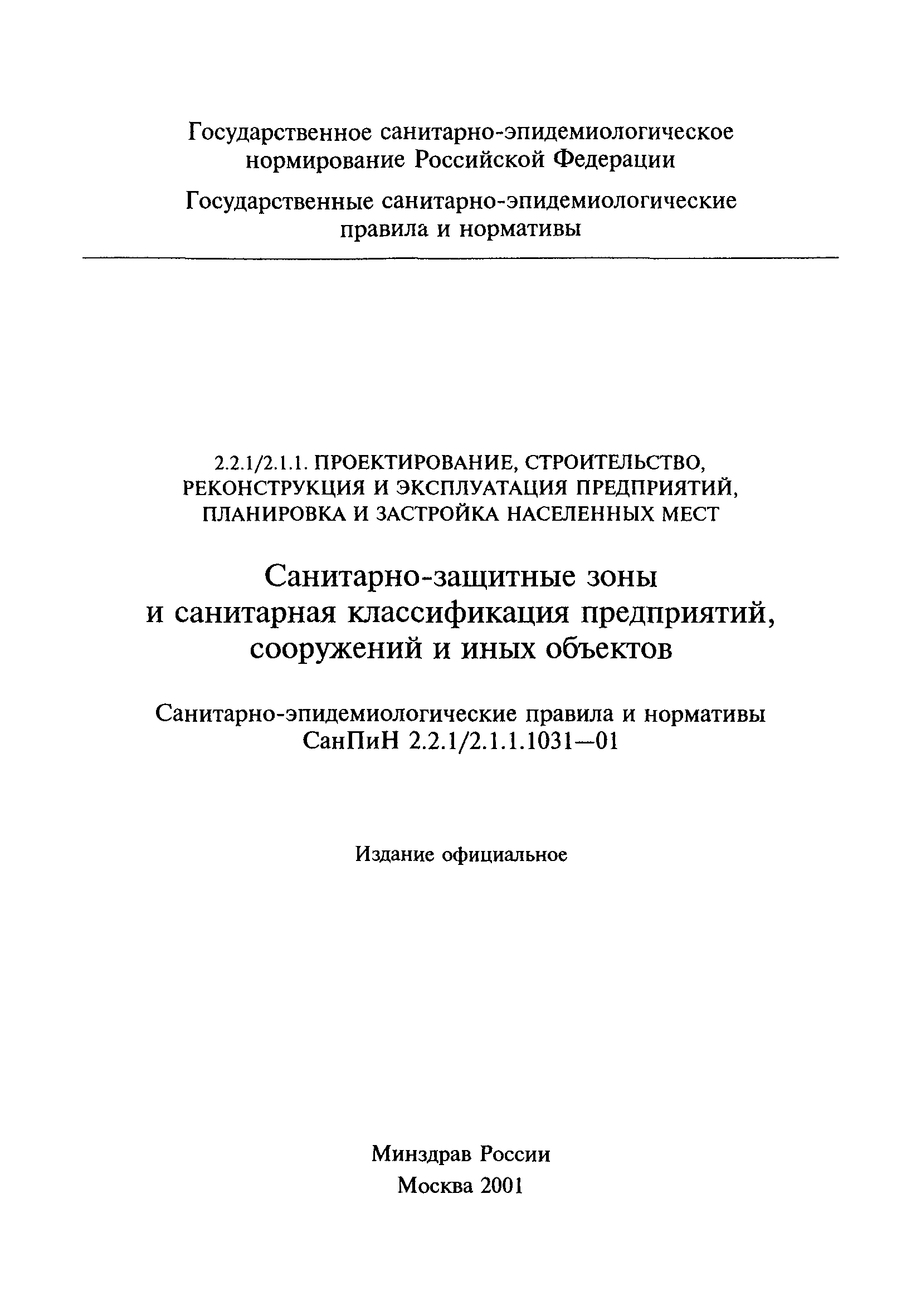 Государственное санитарно-эпидемиологическое нормирование Российской Федерации

Государственные санитарно-эпидемиологические правила и нормативы

2.2.1/2.1.1. ПРОЕКТИРОВАНИЕ, СТРОИТЕЛЬСТВО, РЕКОНСТРУКЦИЯ И ЭКСПЛУАТАЦИЯ ПРЕДПРИЯТИЙ, ПЛАНИРОВКА И ЗАСТРОЙКА НАСЕЛЕННЫХ МЕСТ

Санитарно-защитные зоны и санитарная классификация предприятий, сооружений и иных объектов

Санитарно-эпидемиологические правила и нормативы СанПиН 2.2.1/2.1.1.1031—01

Издание официальное

Минздрав России
Москва 2001